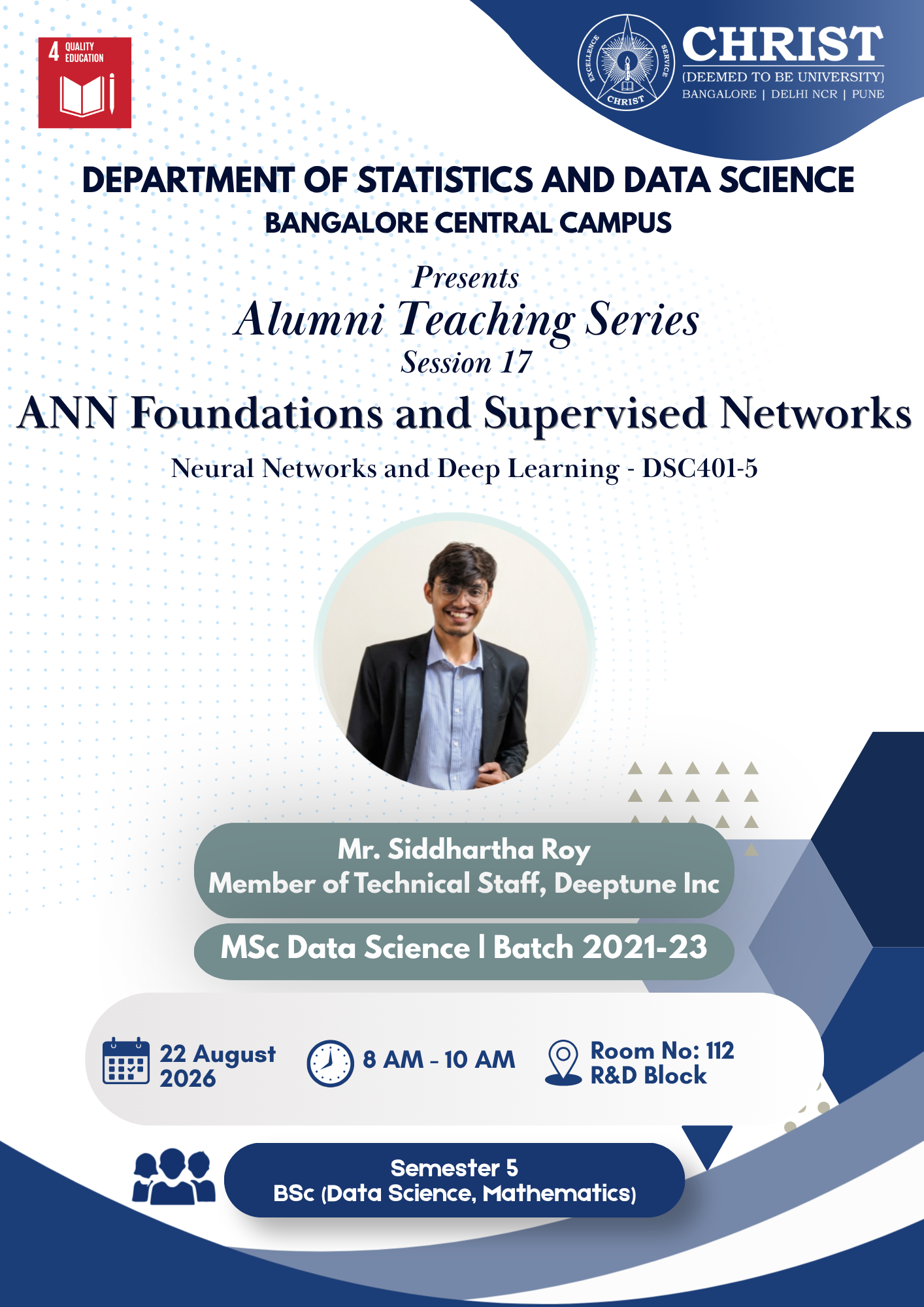 4 QUALITY EDUCATION

EXCELLENCE SERVICE CHRIST

CHRIST
(DEEMED TO BE UNIVERSITY)
BANGALORE | DELHI NCR | PUNE

DEPARTMENT OF STATISTICS AND DATA SCIENCE
BANGALORE CENTRAL CAMPUS

Presents
Alumni Teaching Series
Session 17

ANN Foundations and Supervised Networks

Neural Networks and Deep Learning - DSC401-5

Mr. Siddhartha Roy
Member of Technical Staff, Deeptune Inc

MSc Data Science | Batch 2021-23

22 August 2026

8 AM - 10 AM

Room No: 112
R&D Block

Semester 5
BSc (Data Science, Mathematics)